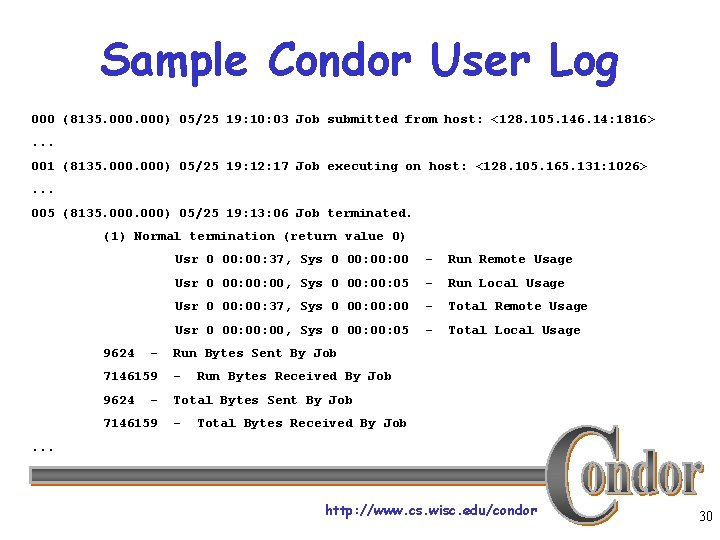 Sample Condor User Log

000 (8135.000.000) 05/25 19:10:03 Job submitted from host: <128.105.146.14:1816>
...
001 (8135.000.000) 05/25 19:12:17 Job executing on host: <128.105.165.131:1026>
...
005 (8135.000.000) 05/25 19:13:06 Job terminated.
(1) Normal termination (return value 0)
Usr 0 00:00:37, Sys 0 00:00:00 - Run Remote Usage
Usr 0 00:00:00, Sys 0 00:00:05 - Run Local Usage
Usr 0 00:00:37, Sys 0 00:00:00 - Total Remote Usage
Usr 0 00:00:00, Sys 0 00:00:05 - Total Local Usage
9624 - Run Bytes Sent By Job
7146159 - Run Bytes Received By Job
9624 - Total Bytes Sent By Job
7146159 - Total Bytes Received By Job
...

Condor

http://www.cs.wisc.edu/condor

30